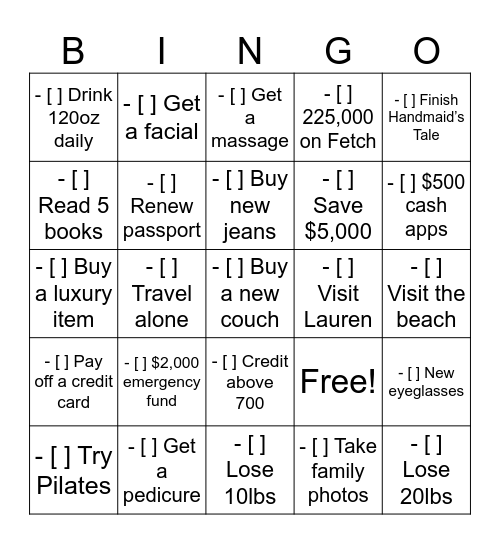 | B | I | N | G | O |
|---|---|---|---|---|
| - [ ] Drink 120oz daily | - [ ] Get a facial | - [ ] Get a massage | - [ ] 225,000 on Fetch | - [ ] Finish Handmaid's Tale |
| - [ ] Read 5 books | - [ ] Renew passport | - [ ] Buy new jeans | - [ ] Save $5,000 | - [ ] $500 cash apps |
| - [ ] Buy a luxury item | - [ ] Travel alone | - [ ] Buy a new couch | - [ ] Visit Lauren | - [ ] Visit the beach |
| - [ ] Pay off a credit card | - [ ] $2,000 emergency fund | - [ ] Credit above 700 | Free! | - [ ] New eyeglasses |
| - [ ] Try Pilates | - [ ] Get a pedicure | - [ ] Lose 10lbs | - [ ] Take family photos | - [ ] Lose 20lbs |